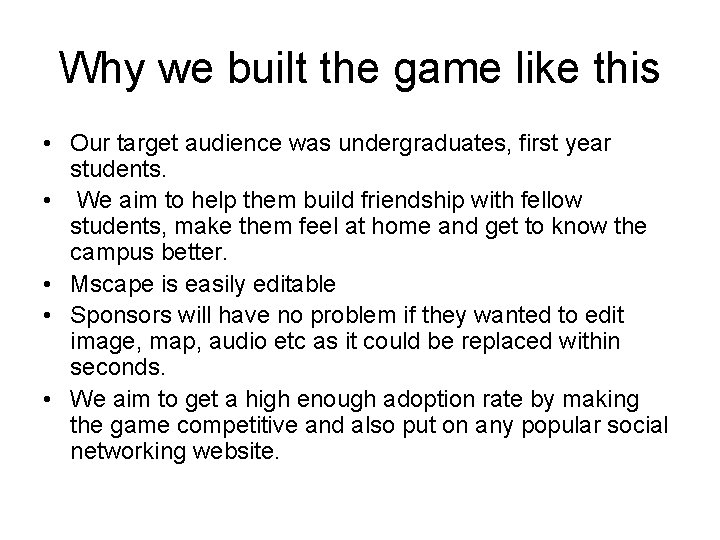 Why we built the game like this

• Our target audience was undergraduates, first year students.
• We aim to help them build friendship with fellow students, make them feel at home and get to know the campus better.
• Mscape is easily editable
• Sponsors will have no problem if they wanted to edit image, map, audio etc as it could be replaced within seconds.
• We aim to get a high enough adoption rate by making the game competitive and also put on any popular social networking website.